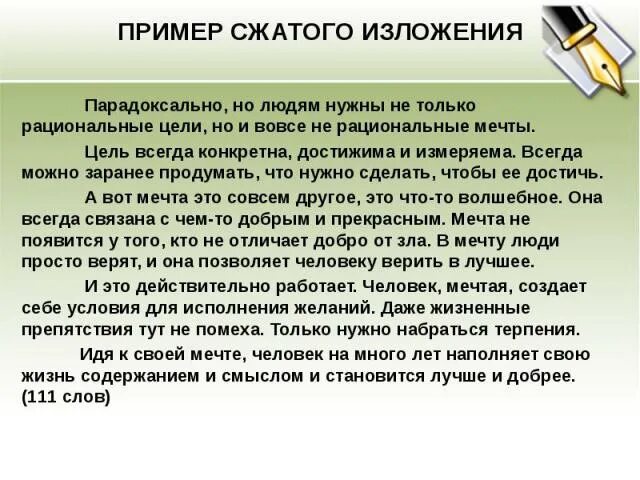 ПРИМЕР СЖАТОГО ИЗЛОЖЕНИЯ

Парадоксально, но людям нужны не только рациональные цели, но и вовсе не рациональные мечты.

Цель всегда конкретна, достижима и измеряема. Всегда можно заранее продумать, что нужно сделать, чтобы ее достичь.

А вот мечта это совсем другое, это что-то волшебное. Она всегда связана с чем-то добрым и прекрасным. Мечта не появится у того, кто не отличает добро от зла. В мечту люди просто верят, и она позволяет человеку верить в лучшее.

И это действительно работает. Человек, мечтая, создает себе условия для исполнения желаний. Даже жизненные препятствия тут не помеха. Только нужно набраться терпения.

Идя к своей мечте, человек на много лет наполняет свою жизнь содержанием и смыслом и становится лучше и добрее. (111 слов)